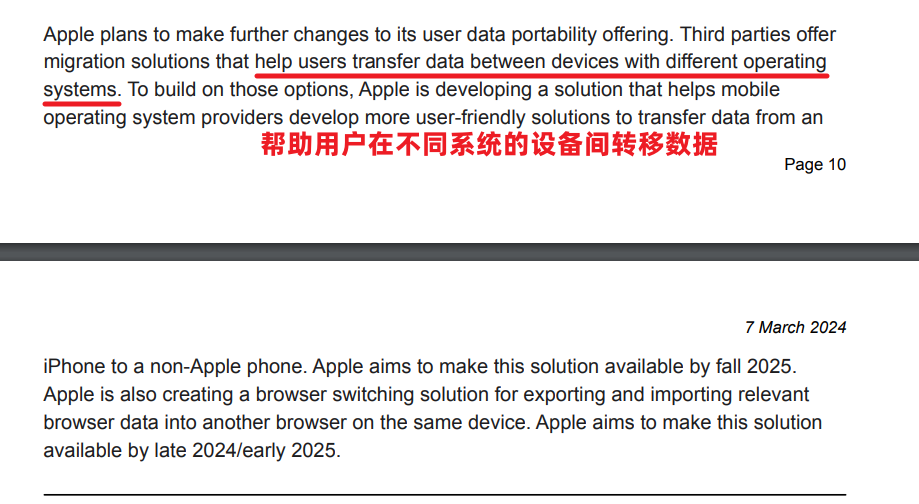 Apple plans to make further changes to its user data portability offering. Third parties offer migration solutions that help users transfer data between devices with different operating systems. To build on those options, Apple is developing a solution that helps mobile operating system providers develop more user-friendly solutions to transfer data from an

帮助用户在不同系统的设备间转移数据

Page 10

7 March 2024

iPhone to a non-Apple phone. Apple aims to make this solution available by fall 2025. Apple is also creating a browser switching solution for exporting and importing relevant browser data into another browser on the same device. Apple aims to make this solution available by late 2024/early 2025.